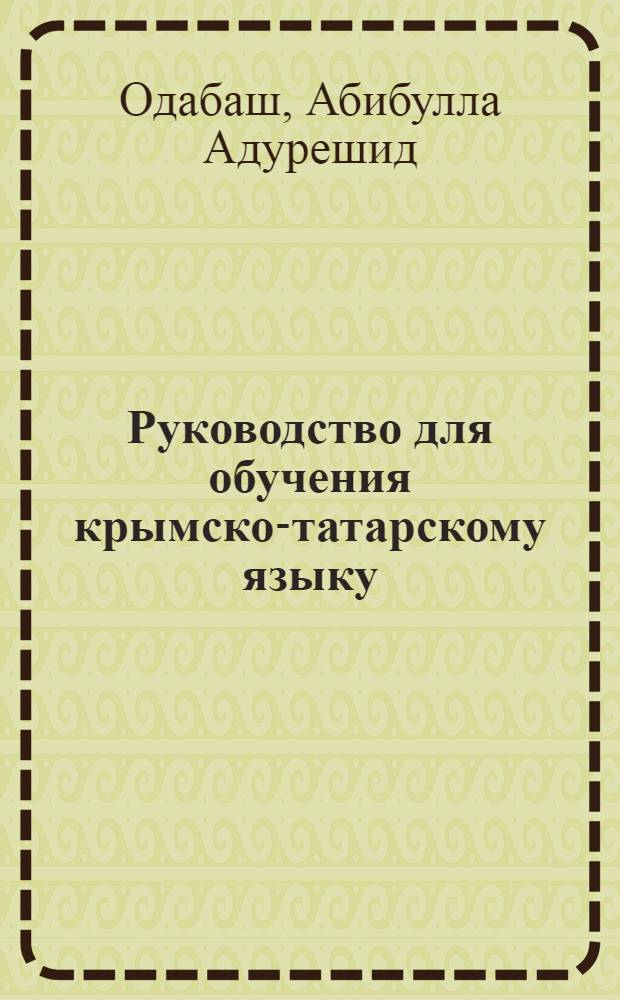 Одабаш, Абибулла Адурешид

Руководство для обучения крымско-татарскому языку